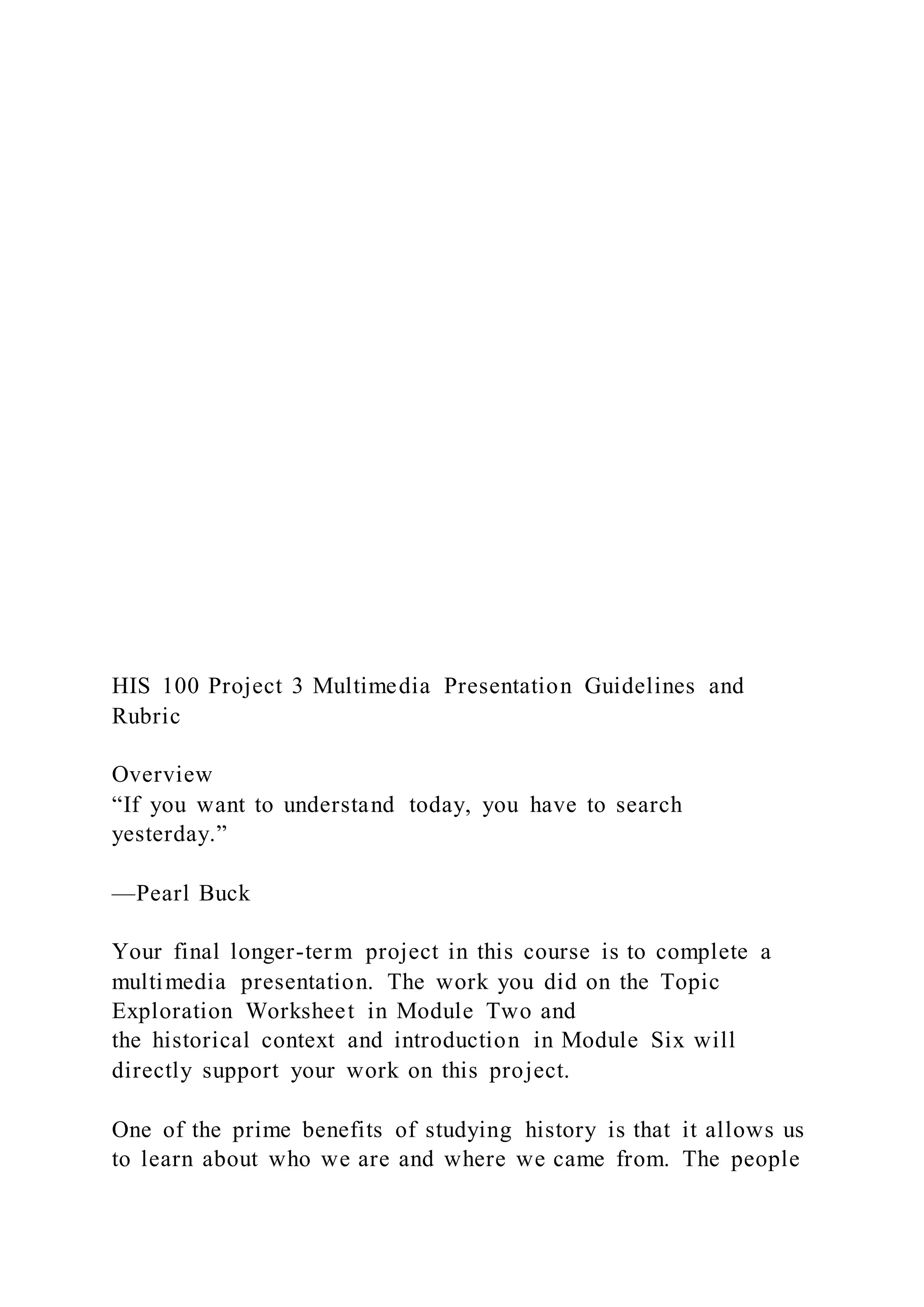 HIS 100 Project 3 Multimedia Presentation Guidelines and Rubric

Overview
“If you want to understand today, you have to search yesterday.”

—Pearl Buck

Your final longer-term project in this course is to complete a multimedia presentation. The work you did on the Topic Exploration Worksheet in Module Two and the historical context and introduction in Module Six will directly support your work on this project.

One of the prime benefits of studying history is that it allows us to learn about who we are and where we came from. The people